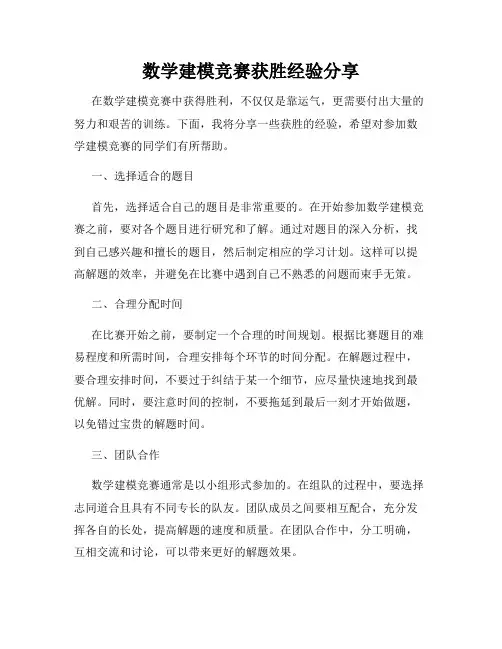 数学建模竞赛获胜经验分享

在数学建模竞赛中获得胜利，不仅仅是靠运气，更需要付出大量的努力和艰苦的训练。下面，我将分享一些获胜的经验，希望对参加数学建模竞赛的同学们有所帮助。

一、选择适合的题目

首先，选择适合自己的题目是非常重要的。在开始参加数学建模竞赛之前，要对各个题目进行研究和了解。通过对题目的深入分析，找到自己感兴趣和擅长的题目，然后制定相应的学习计划。这样可以提高解题的效率，并避免在比赛中遇到自己不熟悉的问题而束手无策。

二、合理分配时间

在比赛开始之前，要制定一个合理的时间规划。根据比赛题目的难易程度和所需时间，合理安排每个环节的时间分配。在解题过程中，要合理安排时间，不要过于纠结于某一个细节，应尽量快速地找到最优解。同时，要注意时间的控制，不要拖延到最后一刻才开始做题，以免错过宝贵的解题时间。

三、团队合作

数学建模竞赛通常是以小组形式参加的。在组队的过程中，要选择志同道合且具有不同专长的队友。团队成员之间要相互配合，充分发挥各自的长处，提高解题的速度和质量。在团队合作中，分工明确，互相交流和讨论，可以带来更好的解题效果。